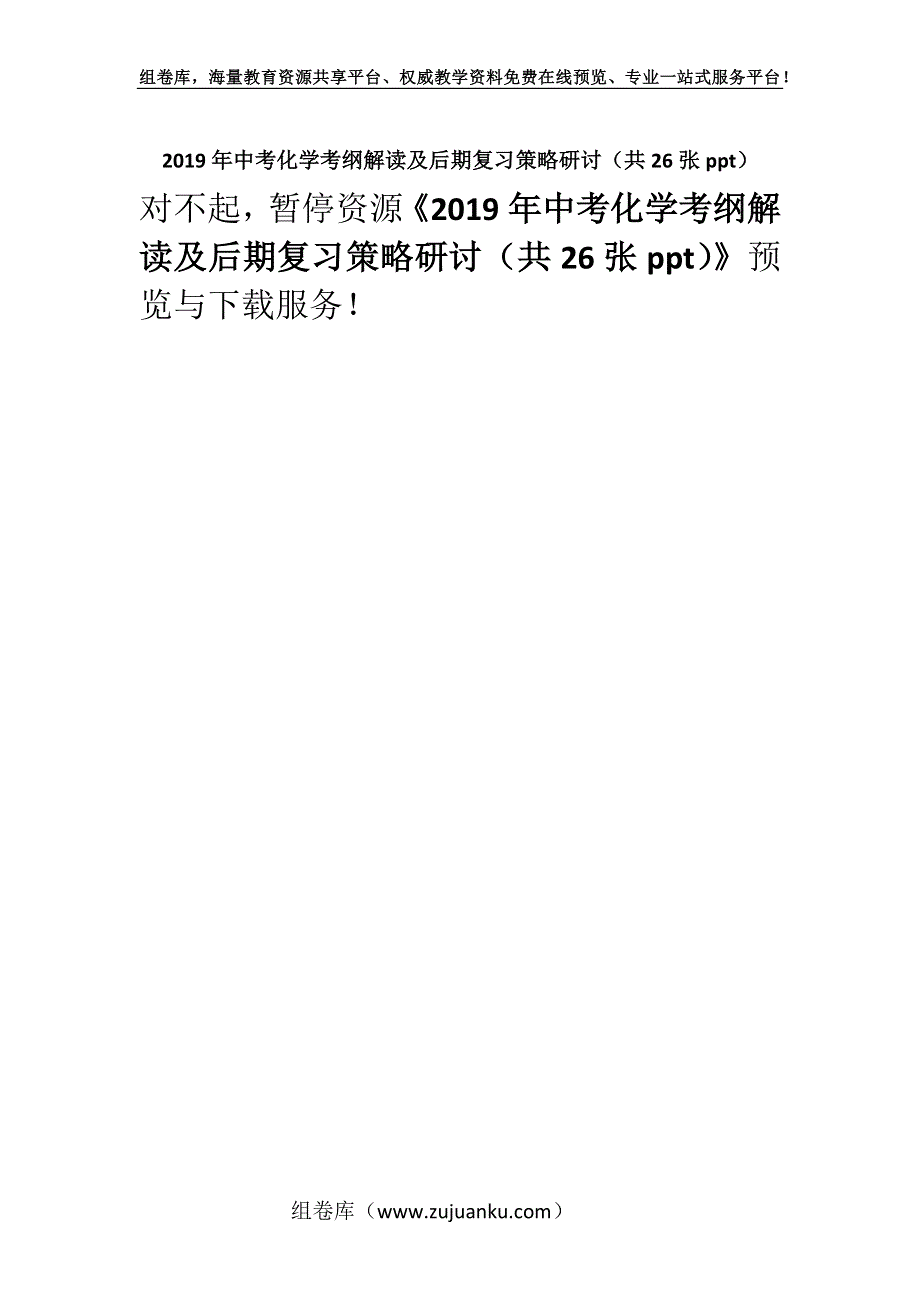 组卷库，海量教育资源共享平台、权威教学资料免费在线预览、专业一站式服务平台！

2019年中考化学考纲解读及后期复习策略研讨（共26张ppt）

对不起，暂停资源《2019年中考化学考纲解读及后期复习策略研讨（共26张ppt）》预览与下载服务！

组卷库（www.zujuanku.com）